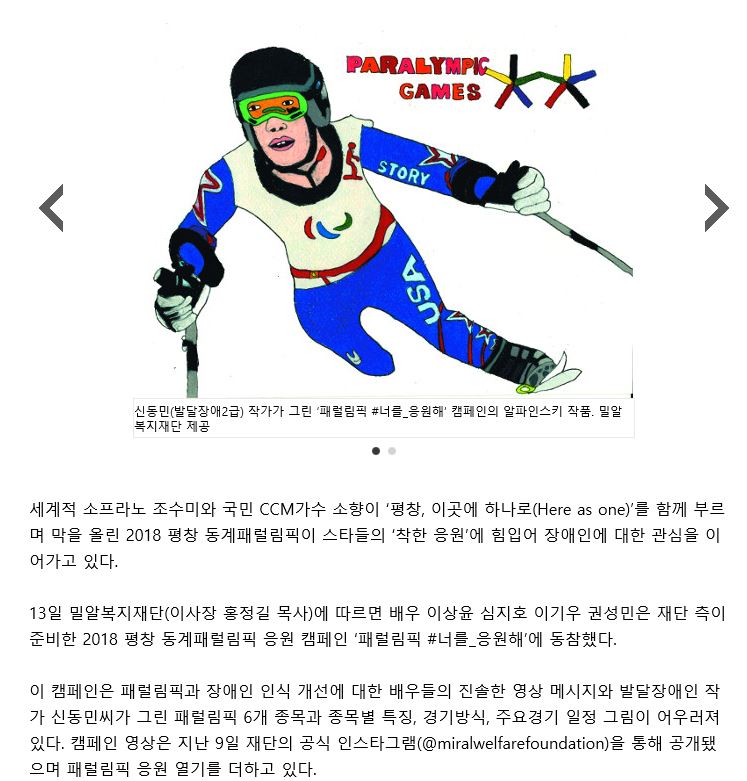 PARALYMPIC GAMES

STORY

USA

신동민(발달장애2급) 작가가 그린 '패럴림픽 #너를_응원해' 캠페인의 알파인스키 작품. 밀알복지재단 제공

세계적 소프라노 조수미와 국민 CCM가수 소향이 '평창, 이곳에 하나로(Here as one)'를 함께 부르며 막을 올린 2018 평창 동계패럴림픽이 스타들의 '착한 응원'에 힘입어 장애인에 대한 관심을 이어가고 있다.

13일 밀알복지재단(이사장 홍정길 목사)에 따르면 배우 이상윤 심지호 이기우 권성민은 재단 측이 준비한 2018 평창 동계패럴림픽 응원 캠페인 '패럴림픽 #너를_응원해'에 동참했다.

이 캠페인은 패럴림픽과 장애인 인식 개선에 대한 배우들의 진솔한 영상 메시지와 발달장애인 작가 신동민씨가 그린 패럴림픽 6개 종목과 종목별 특징, 경기방식, 주요경기 일정 그림이 어우러져 있다. 캠페인 영상은 지난 9일 재단의 공식 인스타그램(@miralwelfarefoundation)을 통해 공개됐으며 패럴림픽 응원 열기를 더하고 있다.